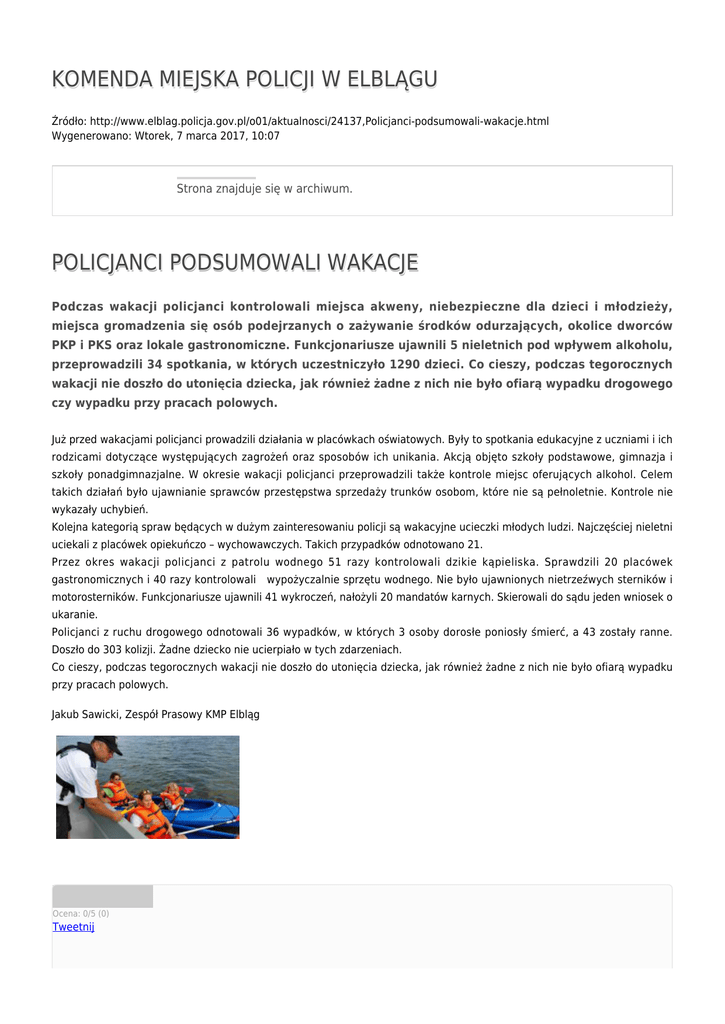 KOMENDA MIEJSKA POLICJI W ELBLĄGU

Źródło: http://www.elblag.policja.gov.pl/o01/aktualnosci/24137,Policjanci-podsumowali-wakacje.html
Wygenerowano: Wtorek, 7 marca 2017, 10:07

Strona znajduje się w archiwum.

POLICJANCI PODSUMOWALI WAKACJE

Podczas wakacji policjanci kontrolowali miejsca akweny, niebezpieczne dla dzieci i młodzieży, miejsca gromadzenia się osób podejrzanych o zażywanie środków odurzających, okolice dworców PKP i PKS oraz lokale gastronomiczne. Funkcjonariusze ujawnili 5 nieletnich pod wpływem alkoholu, przeprowadzili 34 spotkania, w których uczestniczyło 1290 dzieci. Co cieszy, podczas tegorocznych wakacji nie doszło do utonięcia dziecka, jak również żadne z nich nie było ofiarą wypadku drogowego czy wypadku przy pracach polowych.

Już przed wakacjami policjanci prowadzili działania w placówkach oświatowych. Były to spotkania edukacyjne z uczniami i ich rodzicami dotyczące występujących zagrożeń oraz sposobów ich unikania. Akcją objęto szkoły podstawowe, gimnazja i szkoły ponadgimnazjalne. W okresie wakacji policjanci przeprowadzili także kontrole miejsc oferujących alkohol. Celem takich działań było ujawnianie sprawców przestępstwa sprzedaży trunków osobom, które nie są pełnoletnie. Kontrole nie wykazały uchybień.
Kolejna kategorią spraw będących w dużym zainteresowaniu policji są wakacyjne ucieczki młodych ludzi. Najczęściej nieletni uciekali z placówek opiekuńczo – wychowawczych. Takich przypadków odnotowano 21.
Przez okres wakacji policjanci z patrolu wodnego 51 razy kontrolowali dzikie kąpieliska. Sprawdzili 20 placówek gastronomicznych i 40 razy kontrolowali wypożyczalnie sprzętu wodnego. Nie było ujawnionych nietrzeźwych sterników i motorosterników. Funkcjonariusze ujawnili 41 wykroczeń, nałożyli 20 mandatów karnych. Skierowali do sądu jeden wniosek o ukaranie.
Policjanci z ruchu drogowego odnotowali 36 wypadków, w których 3 osoby dorosłe poniosły śmierć, a 43 zostały ranne. Doszło do 303 kolizji. Żadne dziecko nie ucierpiało w tych zdarzeniach.
Co cieszy, podczas tegorocznych wakacji nie doszło do utonięcia dziecka, jak również żadne z nich nie było ofiarą wypadku przy pracach polowych.

Jakub Sawicki, Zespół Prasowy KMP Elbląg

Ocena: 0/5 (0)
Tweetnij